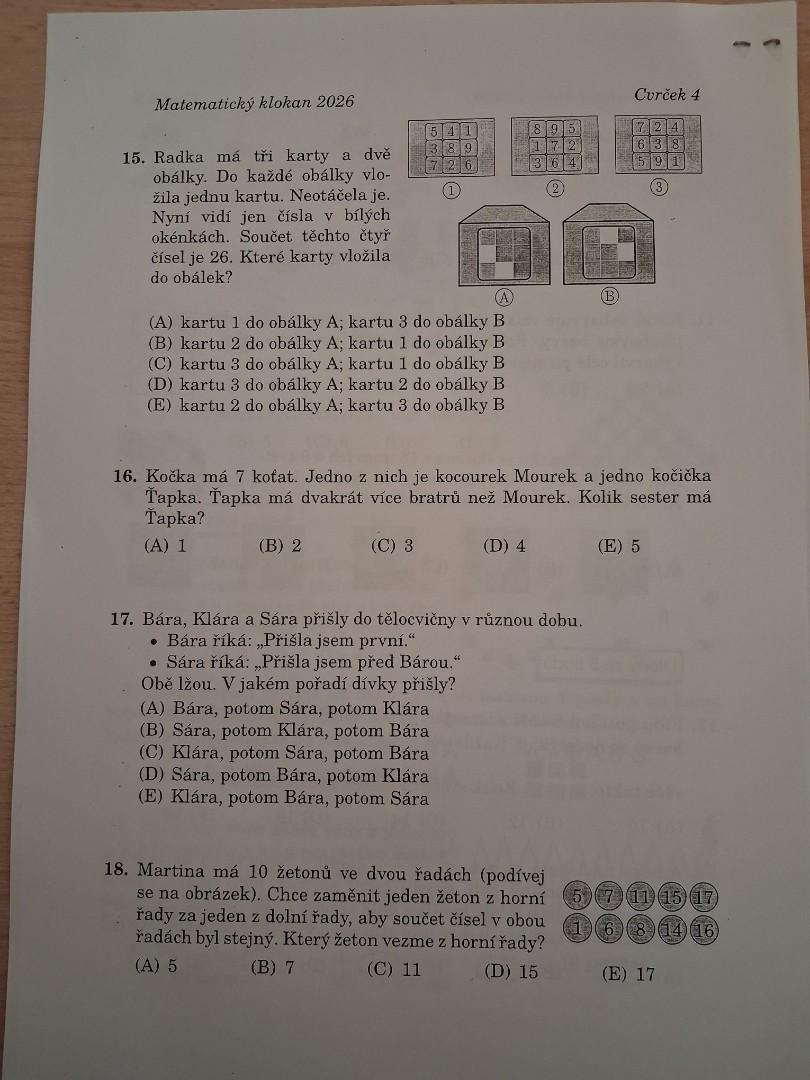 Matematický klokan 2026

Cvrček 4

15. Radka má tři karty a dvě obálky. Do každé obálky vložila jednu kartu. Neotáčela je. Nyní vidí jen čísla v bílých okénkách. Součet těchto čtyř čísel je 26. Které karty vložila do obálek?

| 5 | 4 | 1 |
|---|---|---|
| 3 | 8 | 9 |
| 7 | 2 | 6 |

①

| 8 | 9 | 5 |
|---|---|---|
| 1 | 7 | 2 |
| 3 | 6 | 4 |

②

| 7 | 2 | 4 |
|---|---|---|
| 6 | 3 | 8 |
| 5 | 9 | 1 |

③

Ⓐ Ⓑ

(A) kartu 1 do obálky A; kartu 3 do obálky B
(B) kartu 2 do obálky A; kartu 1 do obálky B
(C) kartu 3 do obálky A; kartu 1 do obálky B
(D) kartu 3 do obálky A; kartu 2 do obálky B
(E) kartu 2 do obálky A; kartu 3 do obálky B

16. Kočka má 7 koťat. Jedno z nich je kocourek Mourek a jedno kočička Ťapka. Ťapka má dvakrát více bratrů než Mourek. Kolik sester má Ťapka?

(A) 1 (B) 2 (C) 3 (D) 4 (E) 5

17. Bára, Klára a Sára přišly do tělocvičny v různou dobu.
• Bára říká: „Přišla jsem první.“
• Sára říká: „Přišla jsem před Bárou.“
Obě lžou. V jakém pořadí dívky přišly?
(A) Bára, potom Sára, potom Klára
(B) Sára, potom Klára, potom Bára
(C) Klára, potom Sára, potom Bára
(D) Sára, potom Bára, potom Klára
(E) Klára, potom Bára, potom Sára

18. Martina má 10 žetonů ve dvou řadách (podívej se na obrázek). Chce zaměnit jeden žeton z horní řady za jeden z dolní řady, aby součet čísel v obou řadách byl stejný. Který žeton vezme z horní řady?

5 7 11 15 17
1 6 8 14 16

(A) 5 (B) 7 (C) 11 (D) 15 (E) 17